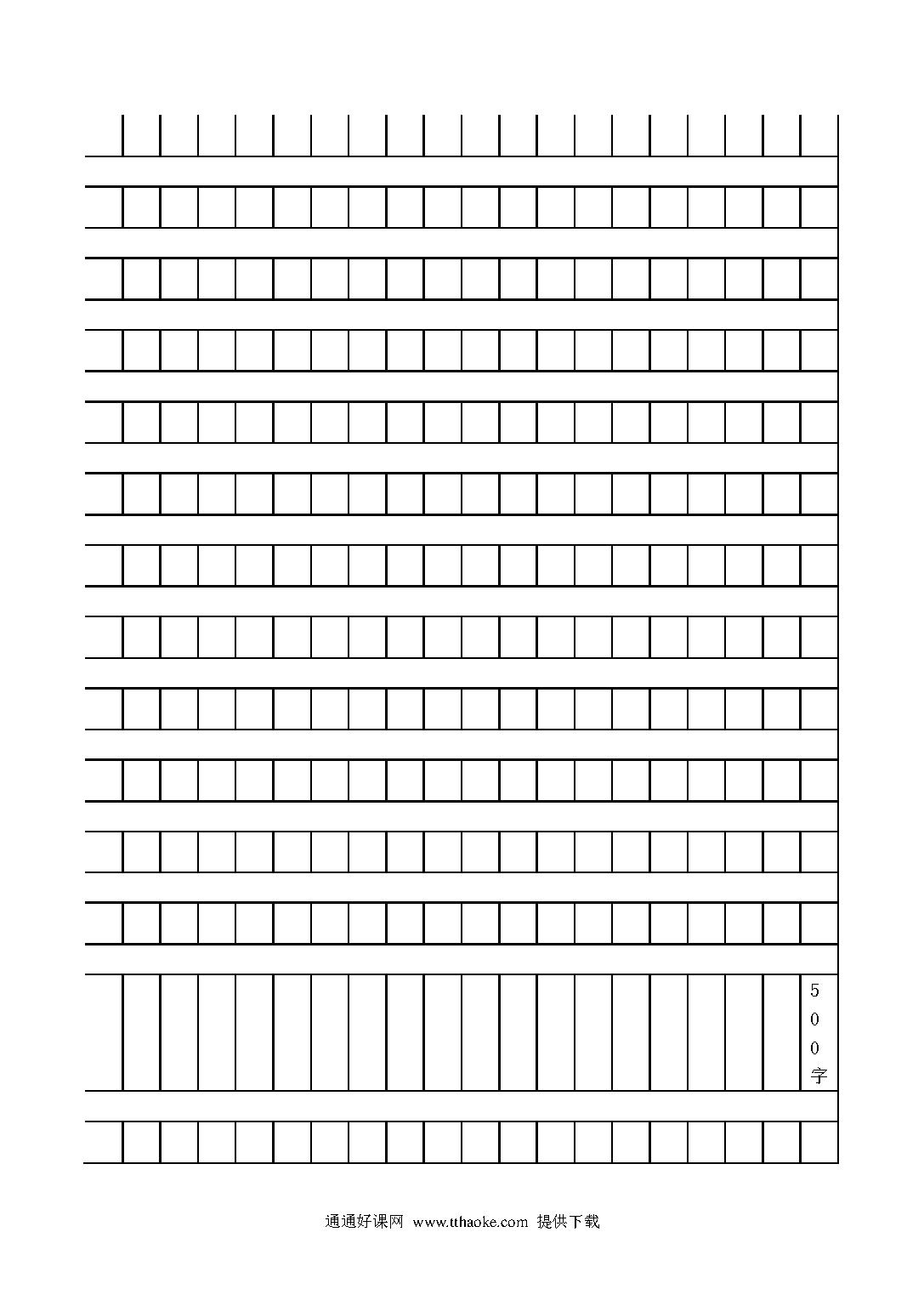 500字

通通好课网 www.tthaoke.com 提供下载